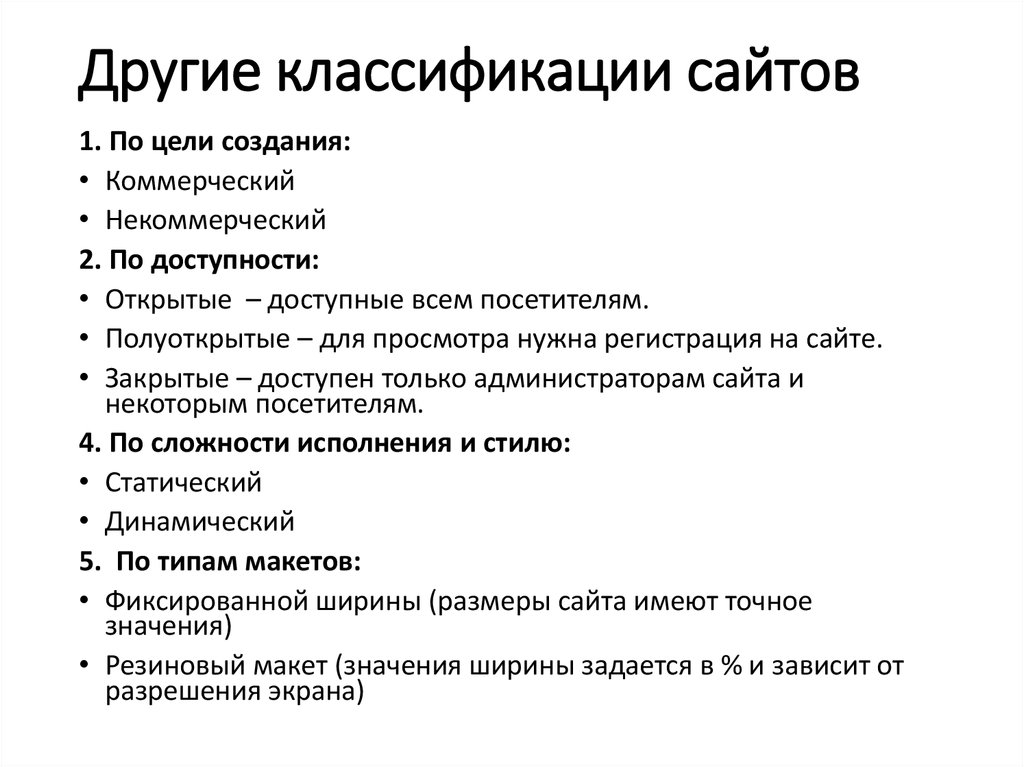 Другие классификации сайтов

1. По цели создания:
• Коммерческий
• Некоммерческий

2. По доступности:
• Открытые – доступные всем посетителям.
• Полуоткрытые – для просмотра нужна регистрация на сайте.
• Закрытые – доступен только администраторам сайта и некоторым посетителям.

4. По сложности исполнения и стилю:
• Статический
• Динамический

5. По типам макетов:
• Фиксированной ширины (размеры сайта имеют точное значения)
• Резиновый макет (значения ширины задается в % и зависит от разрешения экрана)